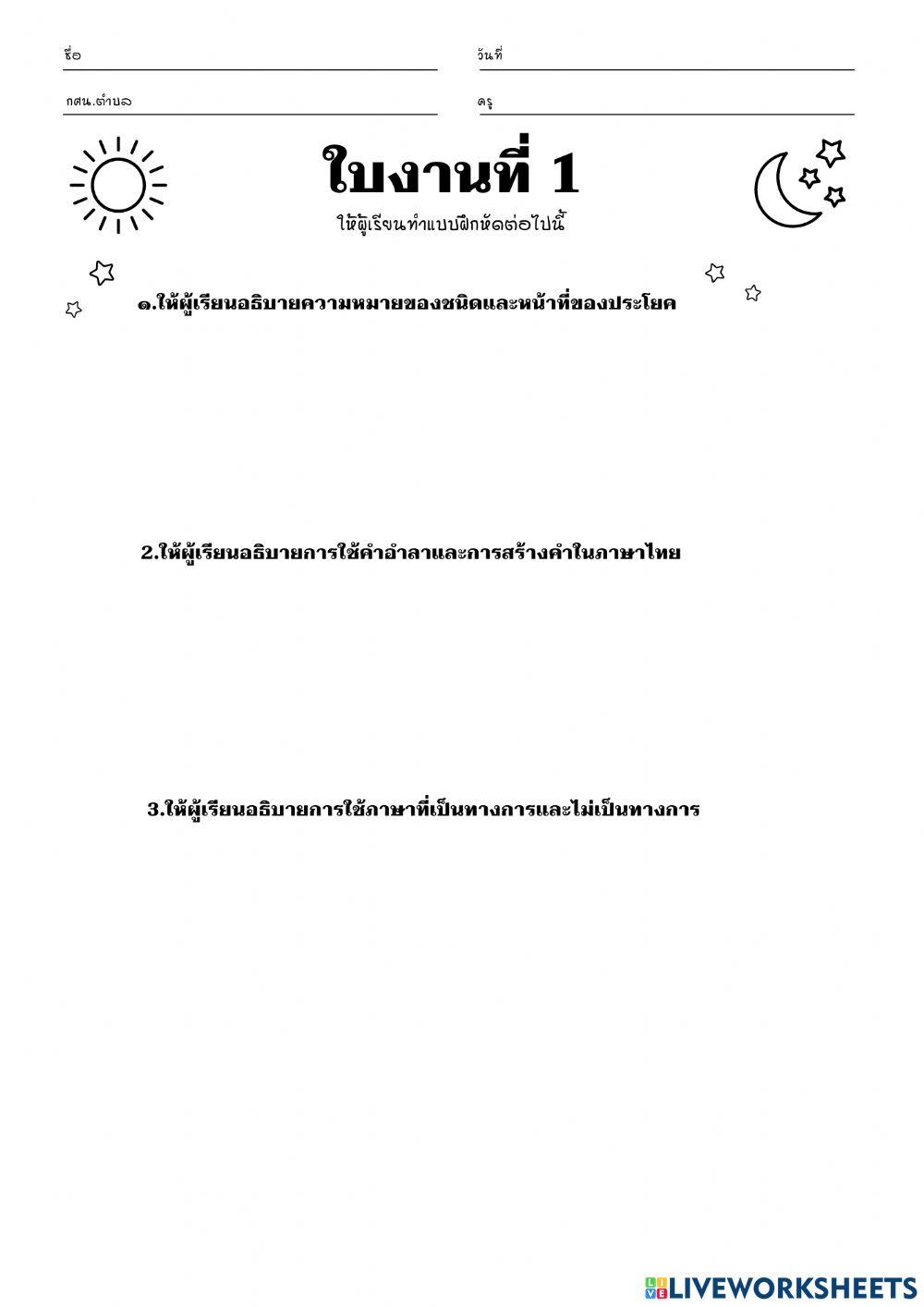 ชื่อ
วันที่
กศน.ตำบล
ครู

ใบงานที่ 1

ให้ผู้เรียนทำแบบฝึกหัดต่อไปนี้

๑.ให้ผู้เรียนอธิบายความหมายของชนิดและหน้าที่ของประโยค

2.ให้ผู้เรียนอธิบายการใช้คำอำลาและการสร้างคำในภาษาไทย

3.ให้ผู้เรียนอธิบายการใช้ภาษาที่เป็นทางการและไม่เป็นทางการ

LIVEWORKSHEETS